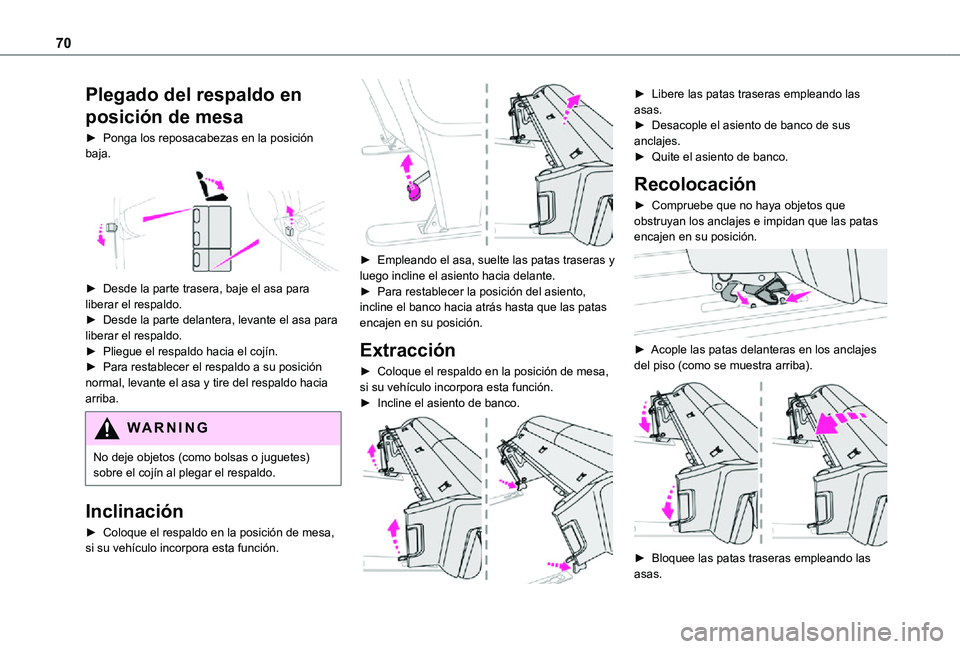 70

Plegado del respaldo en posición de mesa

► Ponga los reposacabezas en la posición baja.

► Desde la parte trasera, baje el asa para liberar el respaldo.
► Desde la parte delantera, levante el asa para liberar el respaldo.
► Pliegue el respaldo hacia el cojín.
► Para restablecer el respaldo a su posición normal, levante el asa y tire del respaldo hacia arriba.

WARNING

No deje objetos (como bolsas o juguetes) sobre el cojín al plegar el respaldo.

Inclinación

► Coloque el respaldo en la posición de mesa, si su vehículo incorpora esta función.

► Empleando el asa, suelte las patas traseras y luego incline el asiento hacia delante.
► Para restablecer la posición del asiento, incline el banco hacia atrás hasta que las patas encajen en su posición.

Extracción

► Coloque el respaldo en la posición de mesa, si su vehículo incorpora esta función.
► Incline el asiento de banco.

► Libere las patas traseras empleando las asas.
► Desacople el asiento de banco de sus anclajes.
► Quite el asiento de banco.

Recolocación

► Compruebe que no haya objetos que obstruyan los anclajes e impidan que las patas encajen en su posición.

► Acople las patas delanteras en los anclajes del piso (como se muestra arriba).

► Bloquee las patas traseras empleando las asas.

carmanualsonline.info